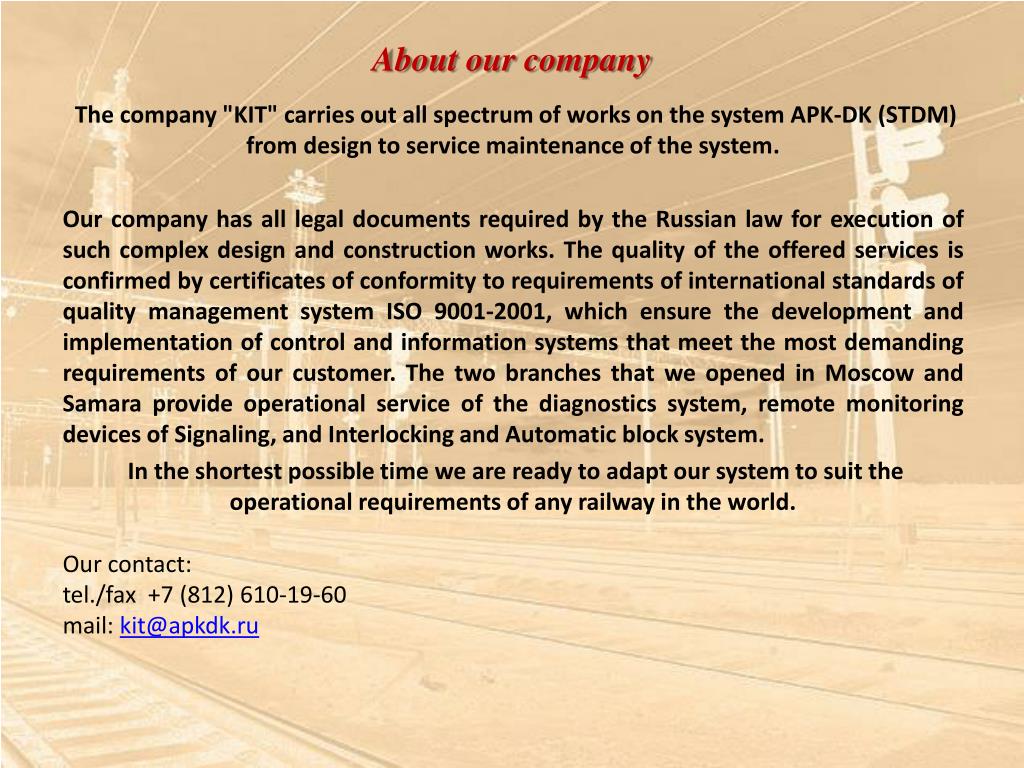 About our company

The company "KIT" carries out all spectrum of works on the system APK-DK (STDM) from design to service maintenance of the system.

Our company has all legal documents required by the Russian law for execution of such complex design and construction works. The quality of the offered services is confirmed by certificates of conformity to requirements of international standards of quality management system ISO 9001-2001, which ensure the development and implementation of control and information systems that meet the most demanding requirements of our customer. The two branches that we opened in Moscow and Samara provide operational service of the diagnostics system, remote monitoring devices of Signaling, and Interlocking and Automatic block system.

In the shortest possible time we are ready to adapt our system to suit the operational requirements of any railway in the world.

Our contact:
tel./fax +7 (812) 610-19-60
mail: kit@apkdk.ru